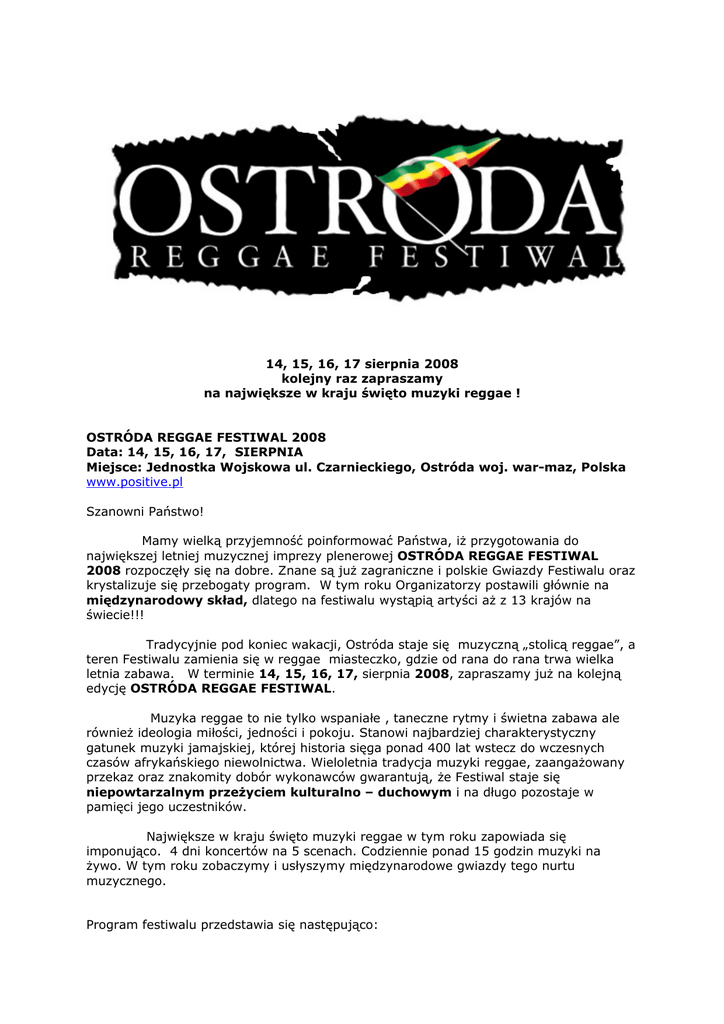 OSTRODA
REGGAE FESTIWAL

14, 15, 16, 17 sierpnia 2008
kolejny raz zapraszamy
na największe w kraju święto muzyki reggae !

OSTRÓDA REGGAE FESTIWAL 2008
Data: 14, 15, 16, 17, SIERPNIA
Miejsce: Jednostka Wojskowa ul. Czarnieckiego, Ostróda woj. war-maz, Polska
www.positive.pl

Szanowni Państwo!

Mamy wielką przyjemność poinformować Państwa, iż przygotowania do największej letniej muzycznej imprezy plenerowej OSTRÓDA REGGAE FESTIWAL 2008 rozpoczęły się na dobre. Znane są już zagraniczne i polskie Gwiazdy Festiwalu oraz krystalizuje się przebogaty program. W tym roku Organizatorzy postawili głównie na międzynarodowy skład, dlatego na festiwalu wystąpią artyści aż z 13 krajów na świecie!!!

Tradycyjnie pod koniec wakacji, Ostróda staje się muzyczną „stolicą reggae", a teren Festiwalu zamienia się w reggae miasteczko, gdzie od rana do rana trwa wielka letnia zabawa. W terminie 14, 15, 16, 17, sierpnia 2008, zapraszamy już na kolejną edycję OSTRÓDA REGGAE FESTIWAL.

Muzyka reggae to nie tylko wspaniałe , taneczne rytmy i świetna zabawa ale również ideologia miłości, jedności i pokoju. Stanowi najbardziej charakterystyczny gatunek muzyki jamajskiej, której historia sięga ponad 400 lat wstecz do wczesnych czasów afrykańskiego niewolnictwa. Wieloletnia tradycja muzyki reggae, zaangażowany przekaz oraz znakomity dobór wykonawców gwarantują, że Festiwal staje się niepowtarzalnym przeżyciem kulturalno – duchowym i na długo pozostaje w pamięci jego uczestników.

Największe w kraju święto muzyki reggae w tym roku zapowiada się imponująco. 4 dni koncertów na 5 scenach. Codziennie ponad 15 godzin muzyki na żywo. W tym roku zobaczymy i usłyszymy międzynarodowe gwiazdy tego nurtu muzycznego.

Program festiwalu przedstawia się następująco: